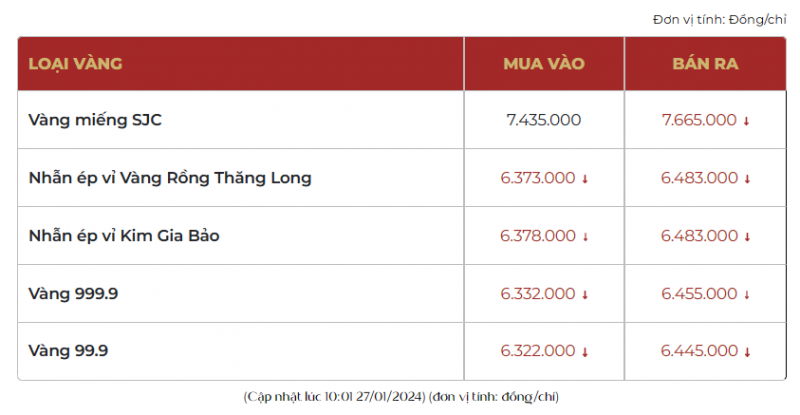 Đơn vị tính: Đồng/chỉ

| LOẠI VÀNG | MUA VÀO | BÁN RA |
|---|---|---|
| Vàng miếng SJC | 7.435.000 | 7.665.000 ↓ |
| Nhẫn ép vỉ Vàng Rồng Thăng Long | 6.373.000 ↓ | 6.483.000 ↓ |
| Nhẫn ép vỉ Kim Gia Bảo | 6.378.000 ↓ | 6.483.000 ↓ |
| Vàng 999.9 | 6.332.000 ↓ | 6.455.000 ↓ |
| Vàng 99.9 | 6.322.000 ↓ | 6.445.000 ↓ |

(Cập nhật lúc 10:01 27/01/2024) (đơn vị tính: đồng/chỉ)